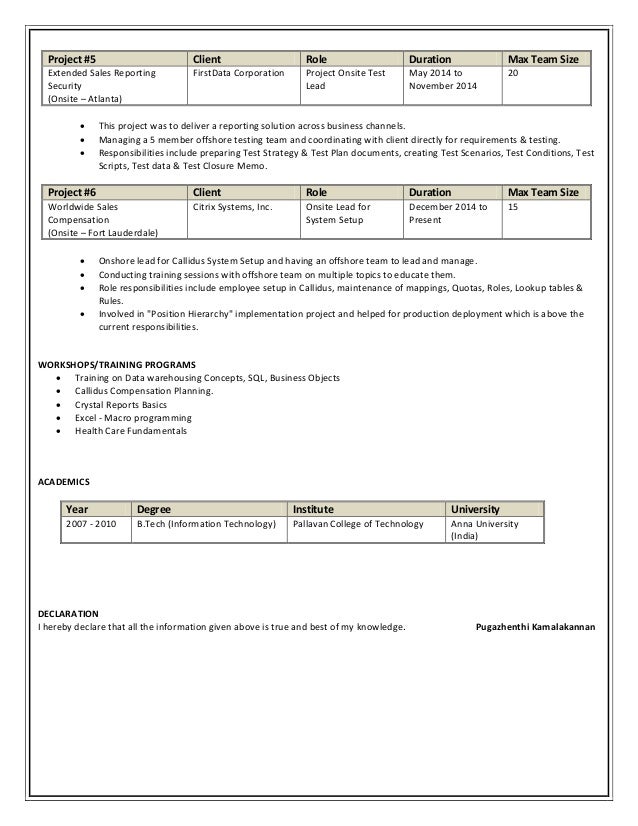 | Project #5 | Client | Role | Duration | Max Team Size |
|---|---|---|---|---|
| Extended Sales Reporting Security (Onsite – Atlanta) | FirstData Corporation | Project Onsite Test Lead | May 2014 to November 2014 | 20 |

- This project was to deliver a reporting solution across business channels.
- Managing a 5 member offshore testing team and coordinating with client directly for requirements & testing.
- Responsibilities include preparing Test Strategy & Test Plan documents, creating Test Scenarios, Test Conditions, Test Scripts, Test data & Test Closure Memo.

| Project #6 | Client | Role | Duration | Max Team Size |
|---|---|---|---|---|
| Worldwide Sales Compensation (Onsite – Fort Lauderdale) | Citrix Systems, Inc. | Onsite Lead for System Setup | December 2014 to Present | 15 |

- Onshore lead for Callidus System Setup and having an offshore team to lead and manage.
- Conducting training sessions with offshore team on multiple topics to educate them.
- Role responsibilities include employee setup in Callidus, maintenance of mappings, Quotas, Roles, Lookup tables & Rules.
- Involved in "Position Hierarchy" implementation project and helped for production deployment which is above the current responsibilities.

WORKSHOPS/TRAINING PROGRAMS
- Training on Data warehousing Concepts, SQL, Business Objects
- Callidus Compensation Planning.
- Crystal Reports Basics
- Excel - Macro programming
- Health Care Fundamentals

ACADEMICS

| Year | Degree | Institute | University |
|---|---|---|---|
| 2007 - 2010 | B.Tech (Information Technology) | Pallavan College of Technology | Anna University (India) |

DECLARATION
I hereby declare that all the information given above is true and best of my knowledge. Pugazhenthi Kamalakannan